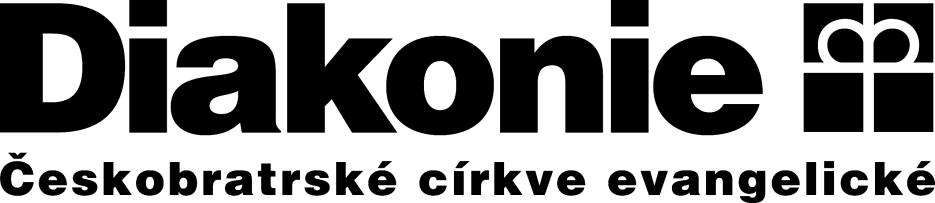 Diakonie
Českobratrské církve evangelické